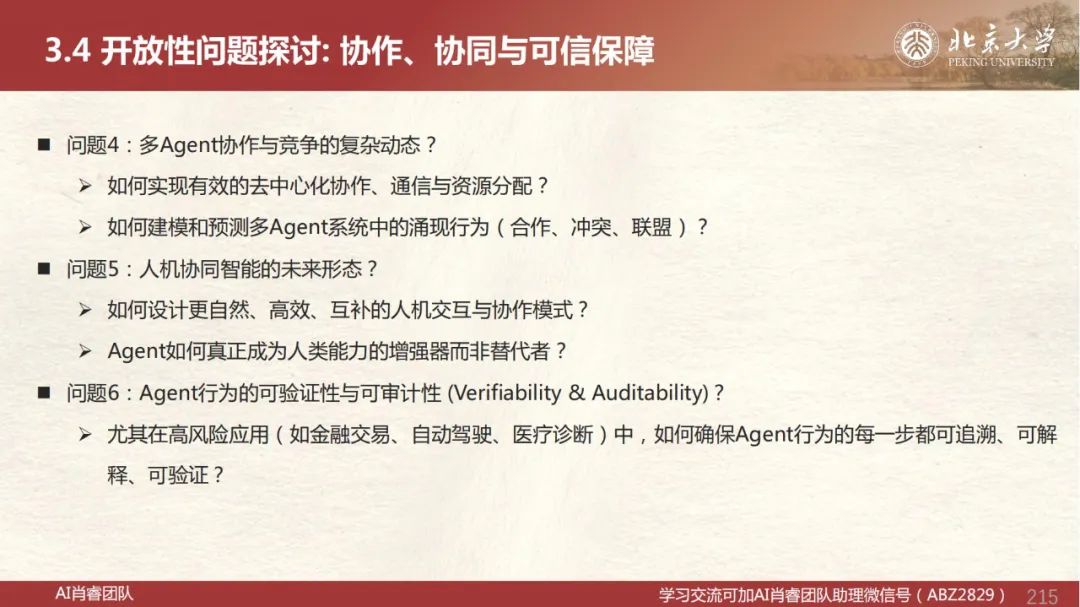 3.4 开放性问题探讨: 协作、协同与可信保障

北京大学
PEKING UNIVERSITY

■ 问题4：多Agent协作与竞争的复杂动态？

➢ 如何实现有效的去中心化协作、通信与资源分配？

➢ 如何建模和预测多Agent系统中的涌现行为（合作、冲突、联盟）？

■ 问题5：人机协同智能的未来形态？

➢ 如何设计更自然、高效、互补的人机交互与协作模式？

➢ Agent如何真正成为人类能力的增强器而非替代者？

■ 问题6：Agent行为的可验证性与可审计性 (Verifiability & Auditability)？

➢ 尤其在高风险应用（如金融交易、自动驾驶、医疗诊断）中，如何确保Agent行为的每一步都可追溯、可解释、可验证？

AI肖睿团队

学习交流可加AI肖睿团队助理微信号（ABZ2829） 215